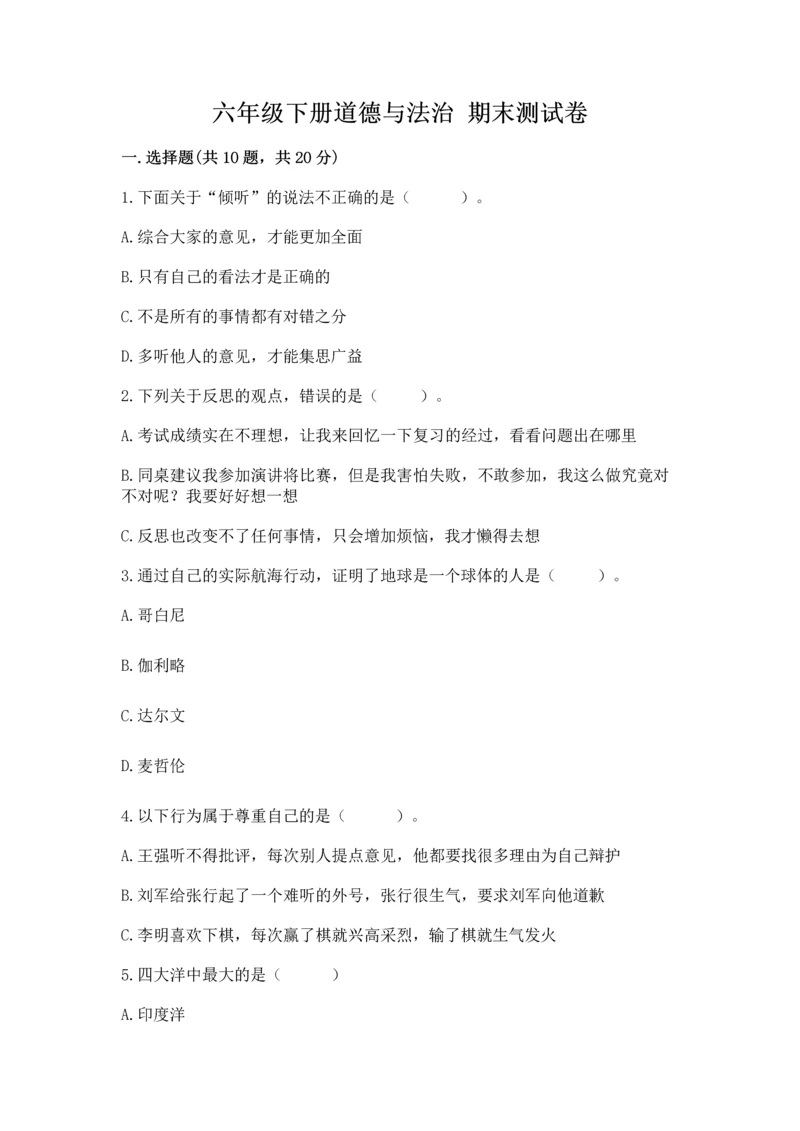 六年级下册道德与法治 期末测试卷

一.选择题(共10题，共20分)

1.下面关于“倾听”的说法不正确的是（　　）。

A.综合大家的意见，才能更加全面

B.只有自己的看法才是正确的

C.不是所有的事情都有对错之分

D.多听他人的意见，才能集思广益

2.下列关于反思的观点，错误的是（　　）。

A.考试成绩实在不理想，让我来回忆一下复习的经过，看看问题出在哪里

B.同桌建议我参加演讲将比赛，但是我害怕失败，不敢参加，我这么做究竟对不对呢？我要好好想一想

C.反思也改变不了任何事情，只会增加烦恼，我才懒得去想

3.通过自己的实际航海行动，证明了地球是一个球体的人是（　　）。

A.哥白尼

B.伽利略

C.达尔文

D.麦哲伦

4.以下行为属于尊重自己的是（　　）。

A.王强听不得批评，每次别人提点意见，他都要找很多理由为自己辩护

B.刘军给张行起了一个难听的外号，张行很生气，要求刘军向他道歉

C.李明喜欢下棋，每次赢了棋就兴高采烈，输了棋就生气发火

5.四大洋中最大的是（　　）

A.印度洋